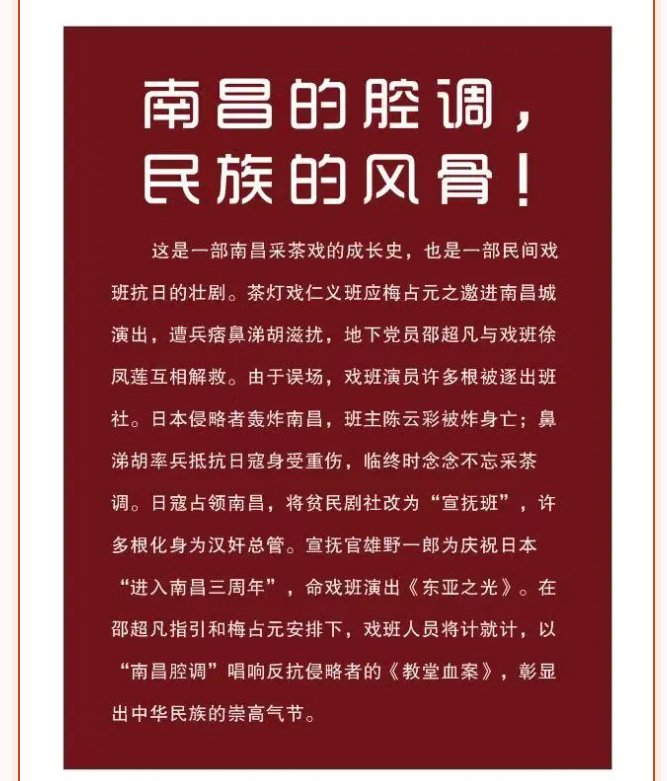 南昌的腔调，
民族的风骨！

这是一部南昌采茶戏的成长史，也是一部民间戏班抗日的壮剧。茶灯戏仁义班应梅占元之邀进南昌城演出，遭兵痞鼻涕胡滋扰，地下党员邵超凡与戏班徐凤莲互相解救。由于误场，戏班演员许多根被逐出班社。日本侵略者轰炸南昌，班主陈云彩被炸身亡；鼻涕胡率兵抵抗日寇身受重伤，临终时念念不忘采茶调。日寇占领南昌，将贫民剧社改为“宣抚班”，许多根化身为汉奸总管。宣抚官雄野一郎为庆祝日本“进入南昌三周年”，命戏班演出《东亚之光》。在邵超凡指引和梅占元安排下，戏班人员将计就计，以“南昌腔调”唱响反抗侵略者的《教堂血案》，彰显出中华民族的崇高气节。